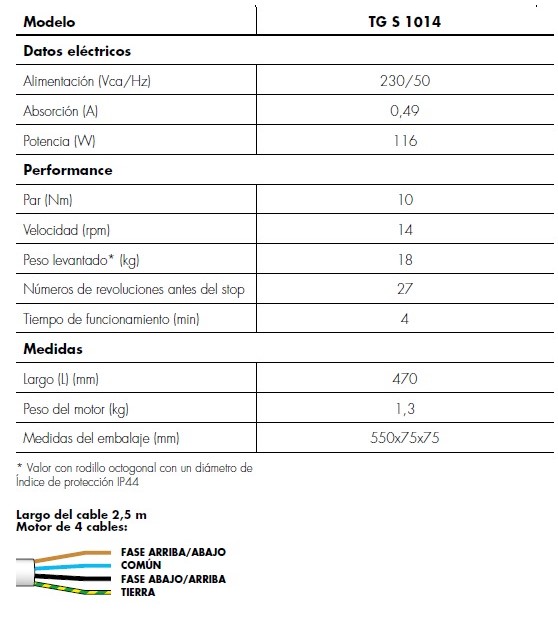 | Modelo | TG S 1014 |
|---|---|
| **Datos eléctricos** | |
| Alimentación (Vca/Hz) | 230/50 |
| Absorción (A) | 0,49 |
| Potencia (W) | 116 |
| **Performance** | |
| Par (Nm) | 10 |
| Velocidad (rpm) | 14 |
| Peso levantado* (kg) | 18 |
| Números de revoluciones antes del stop | 27 |
| Tiempo de funcionamiento (min) | 4 |
| **Medidas** | |
| Largo (L) (mm) | 470 |
| Peso del motor (kg) | 1,3 |
| Medidas del embalaje (mm) | 550x75x75 |

* Valor con rodillo octogonal con un diámetro de
Índice de protección IP44

Largo del cable 2,5 m
Motor de 4 cables:

FASE ARRIBA/ABAJO
COMÚN
FASE ABAJO/ARRIBA
TIERRA